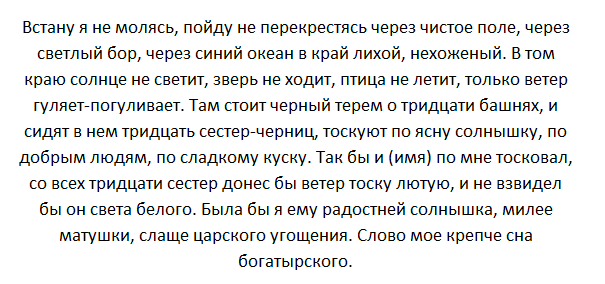 Встану я не молясь, пойду не перекрестясь через чистое поле, через светлый бор, через синий океан в край лихой, нехоженый. В том краю солнце не светит, зверь не ходит, птица не летит, только ветер гуляет-погуливает. Там стоит черный терем о тридцати башнях, и сидят в нем тридцать сестер-черниц, тоскуют по ясну солнышку, по добрым людям, по сладкому куску. Так бы и (имя) по мне тосковал, со всех тридцати сестер донес бы ветер тоску лютую, и не взвидел бы он света белого. Была бы я ему радостней солнышка, милее матушки, слаще царского угощения. Слово мое крепче сна богатырского.